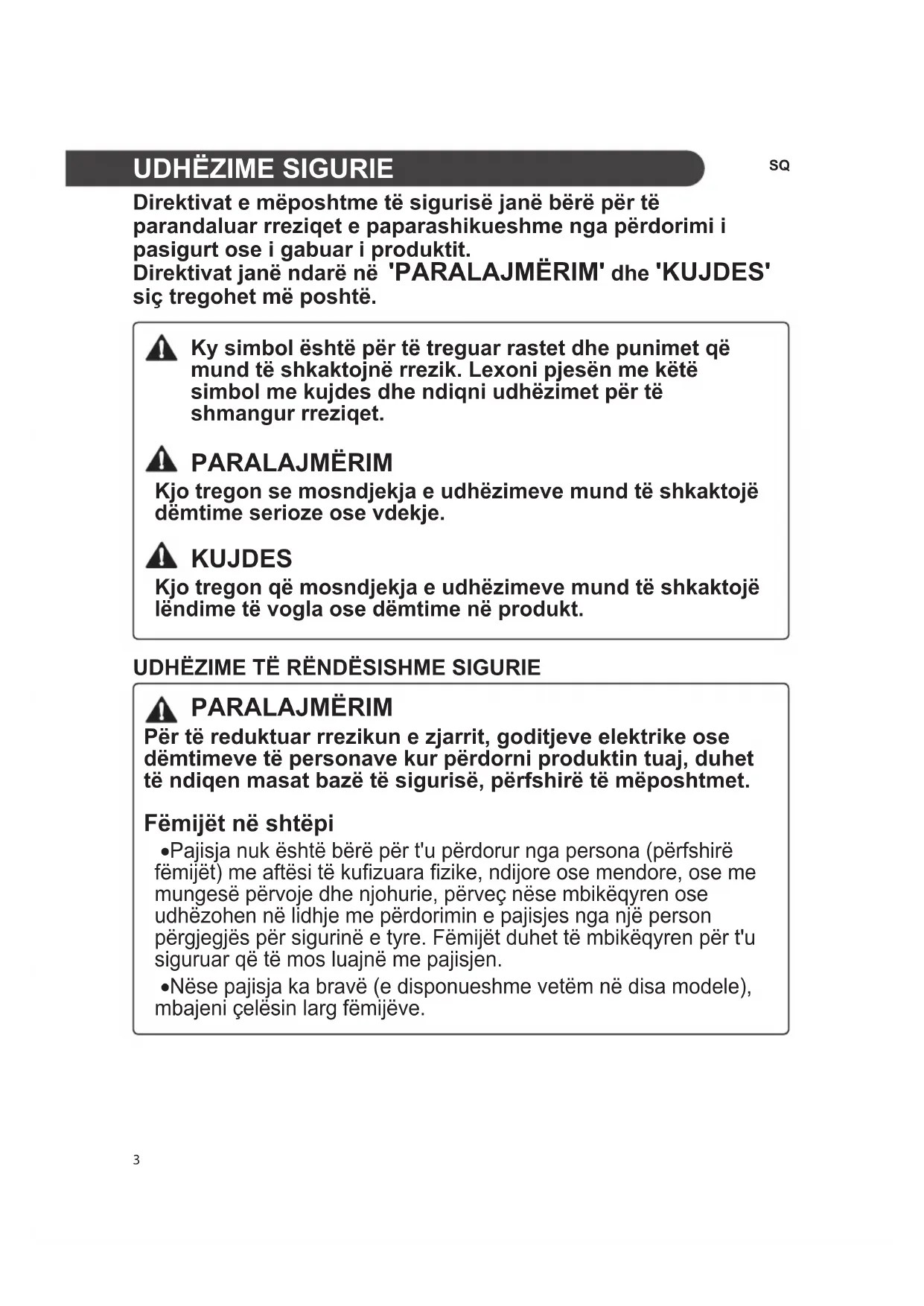 UDHËZIME SIGURIE

SQ

Direktivat e mëposhtme të sigurisë janë bërë për të parandaluar rreziqet e paparashikueshme nga përdorimi i pasigurt ose i gabuar i produktit.
Direktivat janë ndarë në 'PARALAJMËRIM' dhe 'KUJDES' siç tregohet më poshtë.

Ky simbol është për të treguar rastet dhe punimet që mund të shkaktojnë rrezik. Lexoni pjesën me këtë simbol me kujdes dhe ndiqni udhëzimet për të shmangur rreziqet.

PARALAJMËRIM
Kjo tregon se mosndjekja e udhëzimeve mund të shkaktojë dëmtime serioze ose vdekje.

KUJDES
Kjo tregon që mosndjekja e udhëzimeve mund të shkaktojë lëndime të vogla ose dëmtime në produkt.

UDHËZIME TË RËNDËSISHME SIGURIE

PARALAJMËRIM
Për të reduktuar rrezikun e zjarrit, goditjeve elektrike ose dëmtimeve të personave kur përdorni produktin tuaj, duhet të ndiqen masat bazë të sigurisë, përfshirë të mëposhtmet.

Fëmijët në shtëpi
•Pajisja nuk është bërë për t'u përdorur nga persona (përfshirë fëmijët) me aftësi të kufizuara fizike, ndijore ose mendore, ose me mungesë përvoje dhe njohurie, përveç nëse mbikëqyren ose udhëzohen në lidhje me përdorimin e pajisjes nga një person përgjegjës për sigurinë e tyre. Fëmijët duhet të mbikëqyren për t'u siguruar që të mos luajnë me pajisjen.
•Nëse pajisja ka bravë (e disponueshme vetëm në disa modele), mbajeni çelësin larg fëmijëve.

3